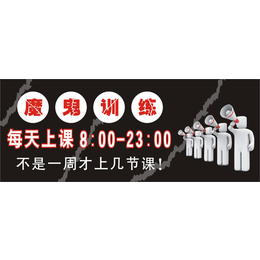 魔鬼训练

每天上课 8:00-23:00

不是一周才上几节课!